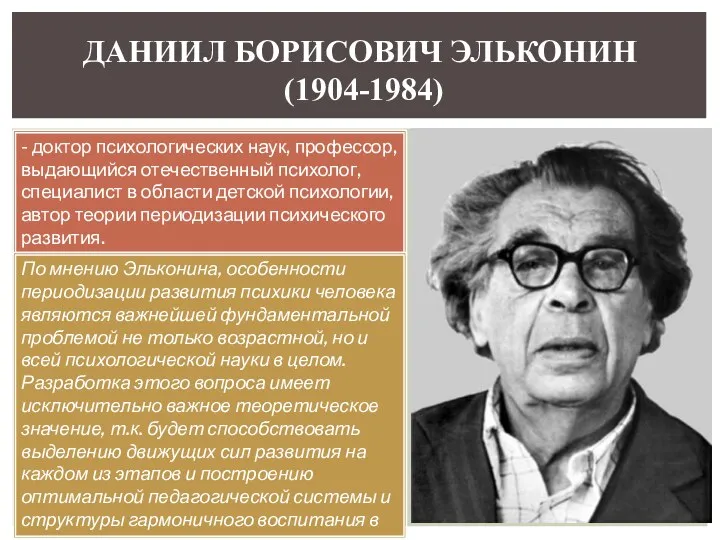 ДАНИИЛ БОРИСОВИЧ ЭЛЬКОНИН
(1904-1984)

- доктор психологических наук, профессор, выдающийся отечественный психолог, специалист в области детской психологии, автор теории периодизации психического развития.

По мнению Эльконина, особенности периодизации развития психики человека являются важнейшей фундаментальной проблемой не только возрастной, но и всей психологической науки в целом. Разработка этого вопроса имеет исключительно важное теоретическое значение, т.к. будет способствовать выделению движущих сил развития на каждом из этапов и построению оптимальной педагогической системы и структуры гармоничного воспитания в